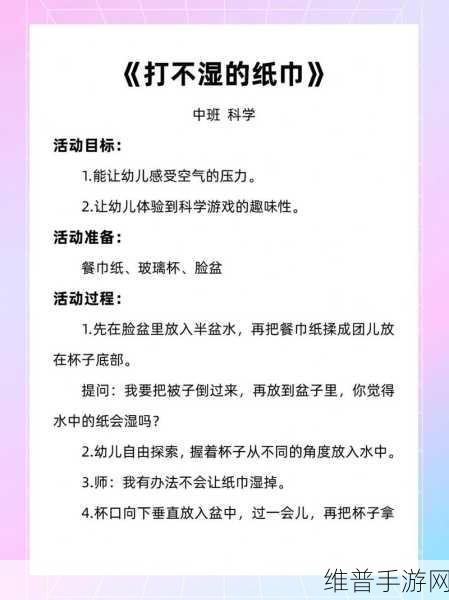 《打不湿的纸巾》

中班 科学

活动目标：

1.能让幼儿感受空气的压力。

2.让幼儿体验到科学游戏的趣味性。

活动准备：

餐巾纸、玻璃杯、脸盆

活动过程：

1.先在脸盆里放入半盆水，再把餐巾纸揉成团儿放在杯子底部。

提问：我要把被子倒过来，再放到盆子里，你觉得水中的纸会湿吗？

2.幼儿自由探索，握着杯子从不同的角度放入水中。

3.师：我有办法不会让纸巾湿掉。

4.杯口向下垂直放入盆中，过一会儿，再把杯子拿

维普手游网